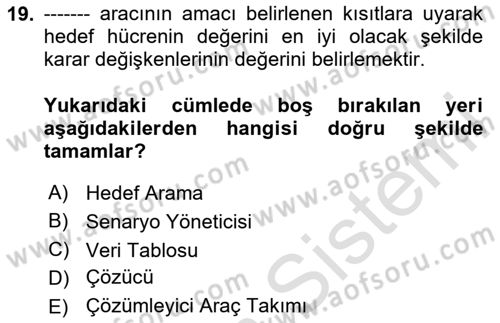 19. ------- aracının amacı belirlenen kısıtlara uyarak hedef hücrenin değerini en iyi olacak şekilde karar değişkenlerinin değerini belirlemektir.

Yukarıdaki cümlede boş bırakılan yeri aşağıdakilerden hangisi doğru şekilde tamamlar?

A) Hedef Arama
B) Senaryo Yöneticisi
C) Veri Tablosu
D) Çözücü
E) Çözümleyici Araç Takımı

www.aofsoru.com
www.aofsoru.com
www.aofsoru.com
www.aofsoru.com
www.aofsoru.com
Sistem